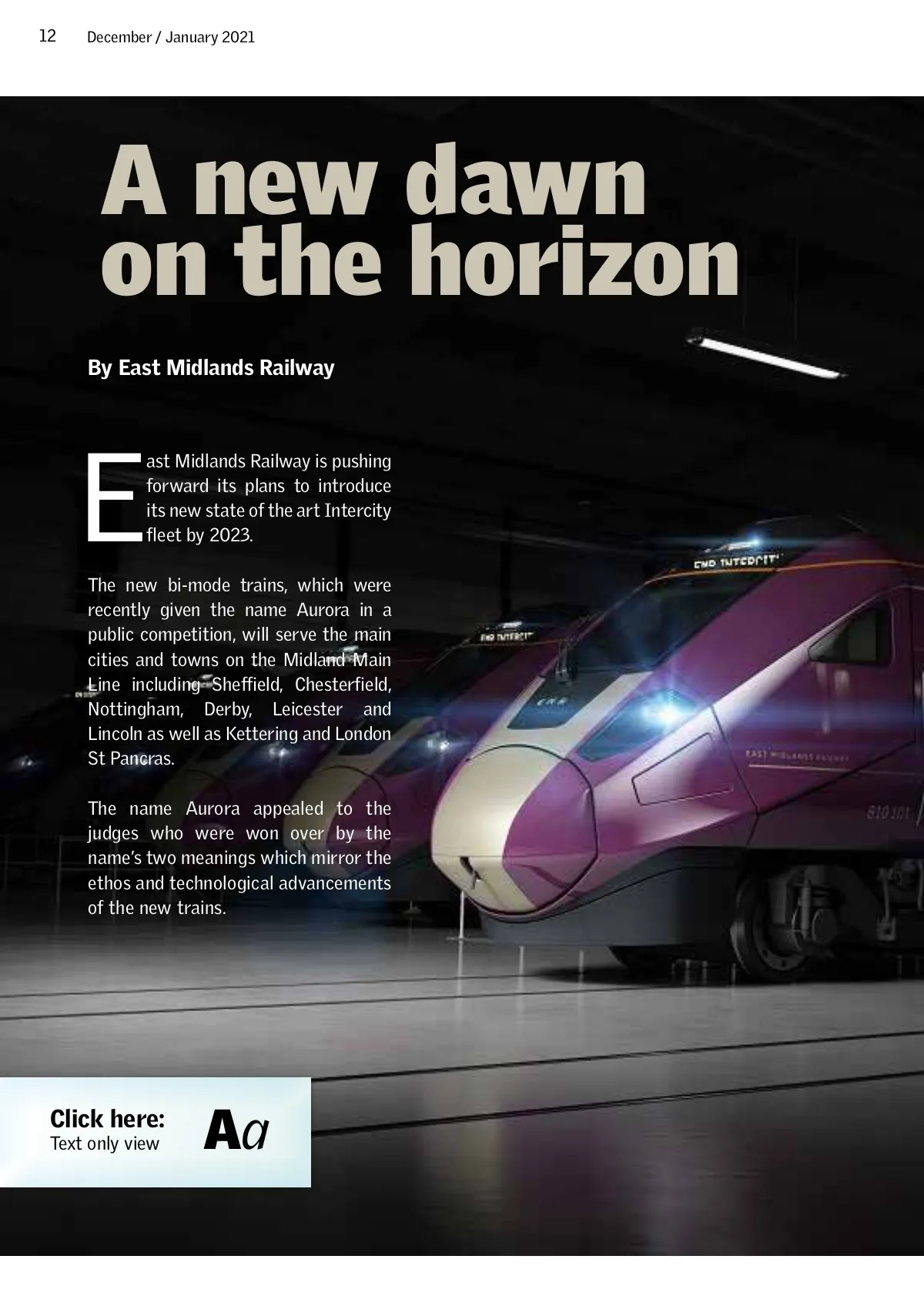 12 December / January 2021

A new dawn on the horizon

By East Midlands Railway

East Midlands Railway is pushing forward its plans to introduce its new state of the art Intercity fleet by 2023.

The new bi-mode trains, which were recently given the name Aurora in a public competition, will serve the main cities and towns on the Midland Main Line including Sheffield, Chesterfield, Nottingham, Derby, Leicester and Lincoln as well as Kettering and London St Pancras.

The name Aurora appealed to the judges who were won over by the name's two meanings which mirror the ethos and technological advancements of the new trains.

EMR INTERCITY

EMR INTERCITY

EMR

EAST MIDLANDS RAILWAY

810 101

Click here:
Text only view

Aa